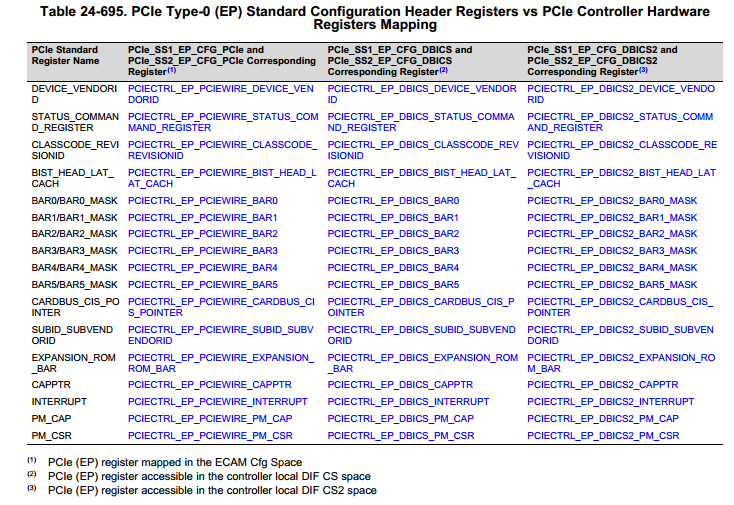 Table 24-695. PCIe Type-0 (EP) Standard Configuration Header Registers vs PCIe Controller Hardware Registers Mapping

| PCIe Standard Register Name | PCIe_SS1_EP_CFG_PCIe and PCIe_SS2_EP_CFG_PCIe Corresponding Register$^{(1)}$ | PCIe_SS1_EP_CFG_DBICS and PCIe_SS2_EP_CFG_DBICS Corresponding Register$^{(2)}$ | PCIe_SS1_EP_CFG_DBICS2 and PCIe_SS2_EP_CFG_DBICS2 Corresponding Register$^{(3)}$ |
|---|---|---|---|
| DEVICE_VENDORID | PCIECTRL_EP_PCIEWIRE_DEVICE_VENDORID | PCIECTRL_EP_DBICS_DEVICE_VENDORID | PCIECTRL_EP_DBICS2_DEVICE_VENDORID |
| STATUS_COMMAND_REGISTER | PCIECTRL_EP_PCIEWIRE_STATUS_COMMAND_REGISTER | PCIECTRL_EP_DBICS_STATUS_COMMAND_REGISTER | PCIECTRL_EP_DBICS2_STATUS_COMMAND_REGISTER |
| CLASSCODE_REVISIONID | PCIECTRL_EP_PCIEWIRE_CLASSCODE_REVISIONID | PCIECTRL_EP_DBICS_CLASSCODE_REVISIONID | PCIECTRL_EP_DBICS2_CLASSCODE_REVISIONID |
| BIST_HEAD_LAT_CACH | PCIECTRL_EP_PCIEWIRE_BIST_HEAD_LAT_CACH | PCIECTRL_EP_DBICS_BIST_HEAD_LAT_CACH | PCIECTRL_EP_DBICS2_BIST_HEAD_LAT_CACH |
| BAR0/BAR0_MASK | PCIECTRL_EP_PCIEWIRE_BAR0 | PCIECTRL_EP_DBICS_BAR0 | PCIECTRL_EP_DBICS2_BAR0_MASK |
| BAR1/BAR1_MASK | PCIECTRL_EP_PCIEWIRE_BAR1 | PCIECTRL_EP_DBICS_BAR1 | PCIECTRL_EP_DBICS2_BAR1_MASK |
| BAR2/BAR2_MASK | PCIECTRL_EP_PCIEWIRE_BAR2 | PCIECTRL_EP_DBICS_BAR2 | PCIECTRL_EP_DBICS2_BAR2_MASK |
| BAR3/BAR3_MASK | PCIECTRL_EP_PCIEWIRE_BAR3 | PCIECTRL_EP_DBICS_BAR3 | PCIECTRL_EP_DBICS2_BAR3_MASK |
| BAR4/BAR4_MASK | PCIECTRL_EP_PCIEWIRE_BAR4 | PCIECTRL_EP_DBICS_BAR4 | PCIECTRL_EP_DBICS2_BAR4_MASK |
| BAR5/BAR5_MASK | PCIECTRL_EP_PCIEWIRE_BAR5 | PCIECTRL_EP_DBICS_BAR5 | PCIECTRL_EP_DBICS2_BAR5_MASK |
| CARDBUS_CIS_POINTER | PCIECTRL_EP_PCIEWIRE_CARDBUS_CIS_POINTER | PCIECTRL_EP_DBICS_CARDBUS_CIS_POINTER | PCIECTRL_EP_DBICS2_CARDBUS_CIS_POINTER |
| SUBID_SUBVENDORID | PCIECTRL_EP_PCIEWIRE_SUBID_SUBVENDORID | PCIECTRL_EP_DBICS_SUBID_SUBVENDORID | PCIECTRL_EP_DBICS2_SUBID_SUBVENDORID |
| EXPANSION_ROM_BAR | PCIECTRL_EP_PCIEWIRE_EXPANSION_ROM_BAR | PCIECTRL_EP_DBICS_EXPANSION_ROM_BAR | PCIECTRL_EP_DBICS2_EXPANSION_ROM_BAR |
| CAPPTR | PCIECTRL_EP_PCIEWIRE_CAPPTR | PCIECTRL_EP_DBICS_CAPPTR | PCIECTRL_EP_DBICS2_CAPPTR |
| INTERRUPT | PCIECTRL_EP_PCIEWIRE_INTERRUPT | PCIECTRL_EP_DBICS_INTERRUPT | PCIECTRL_EP_DBICS2_INTERRUPT |
| PM_CAP | PCIECTRL_EP_PCIEWIRE_PM_CAP | PCIECTRL_EP_DBICS_PM_CAP | PCIECTRL_EP_DBICS2_PM_CAP |
| PM_CSR | PCIECTRL_EP_PCIEWIRE_PM_CSR | PCIECTRL_EP_DBICS_PM_CSR | PCIECTRL_EP_DBICS2_PM_CSR |

(1) PCIe (EP) register mapped in the ECAM Cfg Space
(2) PCIe (EP) register accessible in the controller local DIF CS space
(3) PCIe (EP) register accessible in the controller local DIF CS2 space